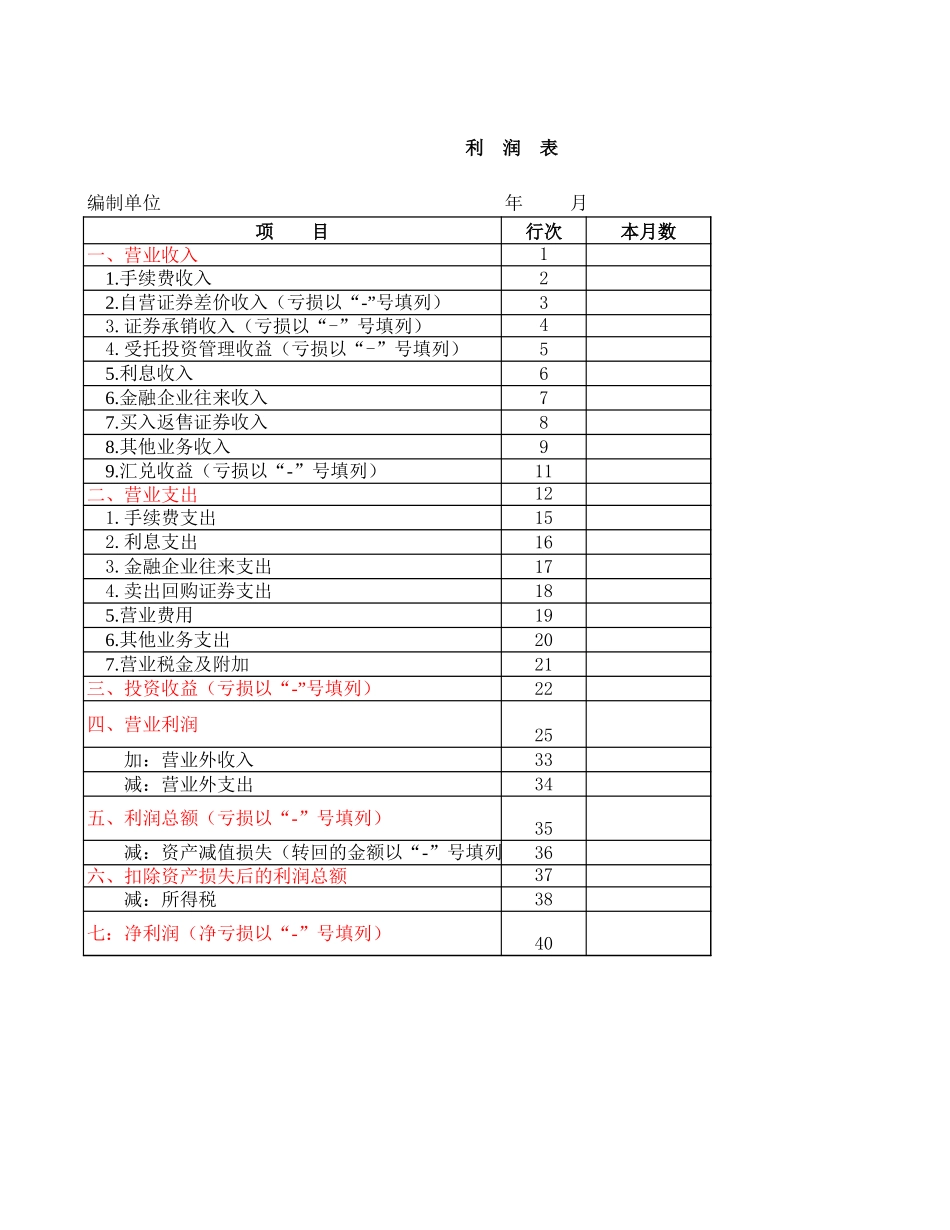 利 润 表

编制单位 年 月

| 项 目 | 行次 | 本月数 |
|---|---|---|
| 一、营业收入 | 1 | |
| 1.手续费收入 | 2 | |
| 2.自营证券差价收入（亏损以“-”号填列） | 3 | |
| 3.证券承销收入（亏损以“-”号填列） | 4 | |
| 4.受托投资管理收益（亏损以“-”号填列） | 5 | |
| 5.利息收入 | 6 | |
| 6.金融企业往来收入 | 7 | |
| 7.买入返售证券收入 | 8 | |
| 8.其他业务收入 | 9 | |
| 9.汇兑收益（亏损以“-”号填列） | 11 | |
| 二、营业支出 | 12 | |
| 1.手续费支出 | 15 | |
| 2.利息支出 | 16 | |
| 3.金融企业往来支出 | 17 | |
| 4.卖出回购证券支出 | 18 | |
| 5.营业费用 | 19 | |
| 6.其他业务支出 | 20 | |
| 7.营业税金及附加 | 21 | |
| 三、投资收益（亏损以“-”号填列） | 22 | |
| 四、营业利润 | 25 | |
| 加：营业外收入 | 33 | |
| 减：营业外支出 | 34 | |
| 五、利润总额（亏损以“-”号填列） | 35 | |
| 减：资产减值损失（转回的金额以“-”号填列 | 36 | |
| 六、扣除资产损失后的利润总额 | 37 | |
| 减：所得税 | 38 | |
| 七：净利润（净亏损以“-”号填列） | 40 | |